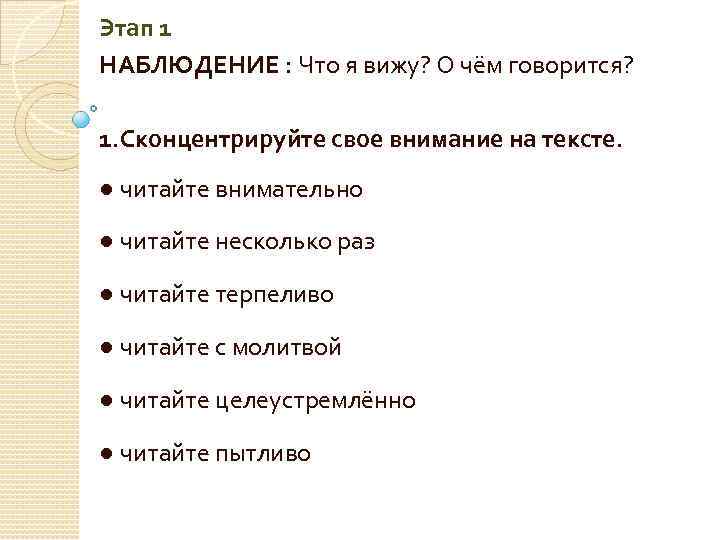 Этап 1

НАБЛЮДЕНИЕ : Что я вижу? О чём говорится?

1.Сконцентрируйте свое внимание на тексте.

• читайте внимательно

• читайте несколько раз

• читайте терпеливо

• читайте с молитвой

• читайте целеустремлённо

• читайте пытливо